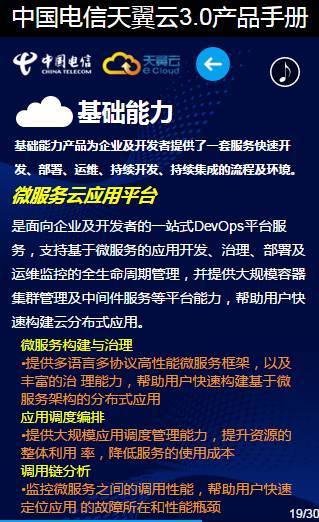 中国电信天翼云3.0产品手册

中国电信 CHINA TELECOM

天翼云 e Cloud

基础能力

基础能力产品为企业及开发者提供了一套服务快速开发、部署、运维、持续开发、持续集成的流程及环境。

微服务云应用平台

是面向企业及开发者的一站式DevOps平台服务，支持基于微服务的应用开发、治理、部署及运维监控的全生命周期管理，并提供大规模容器集群管理及中间件服务等平台能力，帮助用户快速构建云分布式应用。

微服务构建与治理
•提供多语言多协议高性能微服务框架，以及丰富的治 理能力，帮助用户快速构建基于微服务架构的分布式应用
应用调度编排
•提供大规模应用调度管理能力，提升资源的整体利用 率，降低服务的使用成本
调用链分析
•监控微服务之间的调用性能，帮助用户快速定位应用 的故障所在和性能瓶颈

19/30